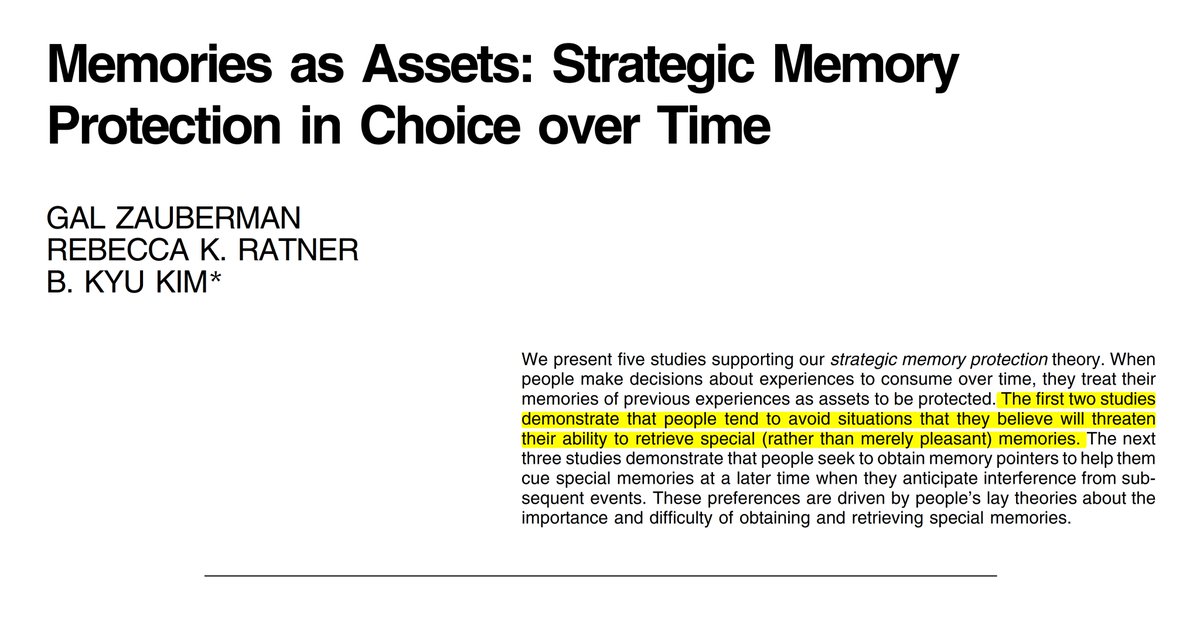 Memories as Assets: Strategic Memory Protection in Choice over Time

GAL ZAUBERMAN
REBECCA K. RATNER
B. KYU KIM*

We present five studies supporting our strategic memory protection theory. When people make decisions about experiences to consume over time, they treat their memories of previous experiences as assets to be protected. The first two studies demonstrate that people tend to avoid situations that they believe will threaten their ability to retrieve special (rather than merely pleasant) memories. The next three studies demonstrate that people seek to obtain memory pointers to help them cue special memories at a later time when they anticipate interference from subsequent events. These preferences are driven by people's lay theories about the importance and difficulty of obtaining and retrieving special memories.